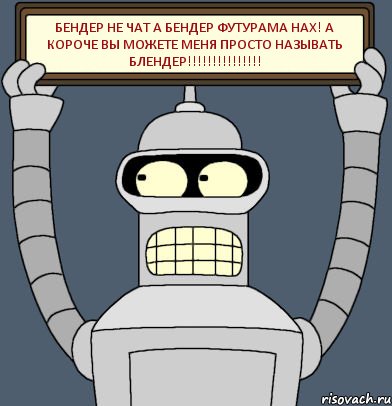 БЕНДЕР НЕ ЧАТ А БЕНДЕР ФУТУРАМА НАХ! А КОРОЧЕ ВЫ МОЖЕТЕ МЕНЯ ПРОСТО НАЗЫВАТЬ БЛЕНДЕР!!!!!!!!!!!!!!!

risovach.ru